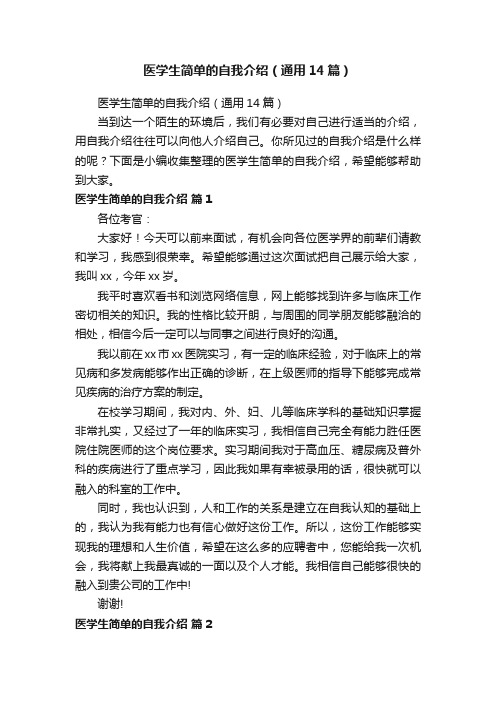 医学生简单的自我介绍（通用14篇）

医学生简单的自我介绍（通用14篇）

当到达一个陌生的环境后，我们有必要对自己进行适当的介绍，用自我介绍往往可以向他人介绍自己。你所见过的自我介绍是什么样的呢？下面是小编收集整理的医学生简单的自我介绍，希望能够帮助到大家。

医学生简单的自我介绍 篇1

各位考官：

大家好！今天可以前来面试，有机会向各位医学界的前辈们请教和学习，我感到很荣幸。希望能够通过这次面试把自己展示给大家，我叫xx，今年xx岁。

我平时喜欢看书和浏览网络信息，网上能够找到许多与临床工作密切相关的知识。我的性格比较开朗，与周围的同学朋友能够融洽的相处，相信今后一定可以与同事之间进行良好的沟通。

我以前在xx市xx医院实习，有一定的临床经验，对于临床上的常见病和多发病能够作出正确的诊断，在上级医师的指导下能够完成常见疾病的治疗方案的制定。

在校学习期间，我对内、外、妇、儿等临床学科的基础知识掌握非常扎实，又经过了一年的临床实习，我相信自己完全有能力胜任医院住院医师的这个岗位要求。实习期间我对于高血压、糖尿病及普外科的疾病进行了重点学习，因此我如果有幸被录用的话，很快就可以融入的科室的工作中。

同时，我也认识到，人和工作的关系是建立在自我认知的基础上的，我认为我有能力也有信心做好这份工作。所以，这份工作能够实现我的理想和人生价值，希望在这么多的应聘者中，您能给我一次机会，我将献上我最真诚的一面以及个人才能。我相信自己能够很快的融入到贵公司的工作中!

谢谢!

医学生简单的自我介绍 篇2